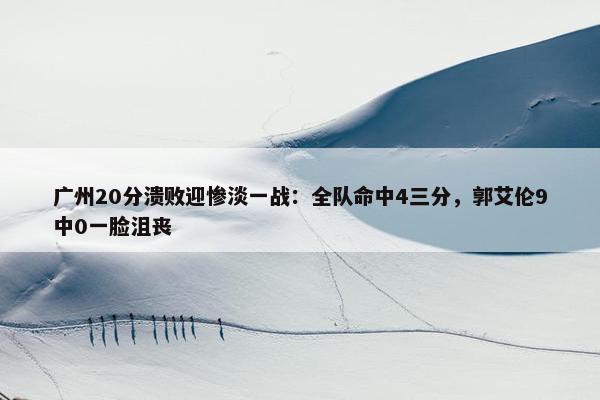 广州20分溃败迎惨淡一战：全队命中4三分，郭艾伦9中0一脸沮丧